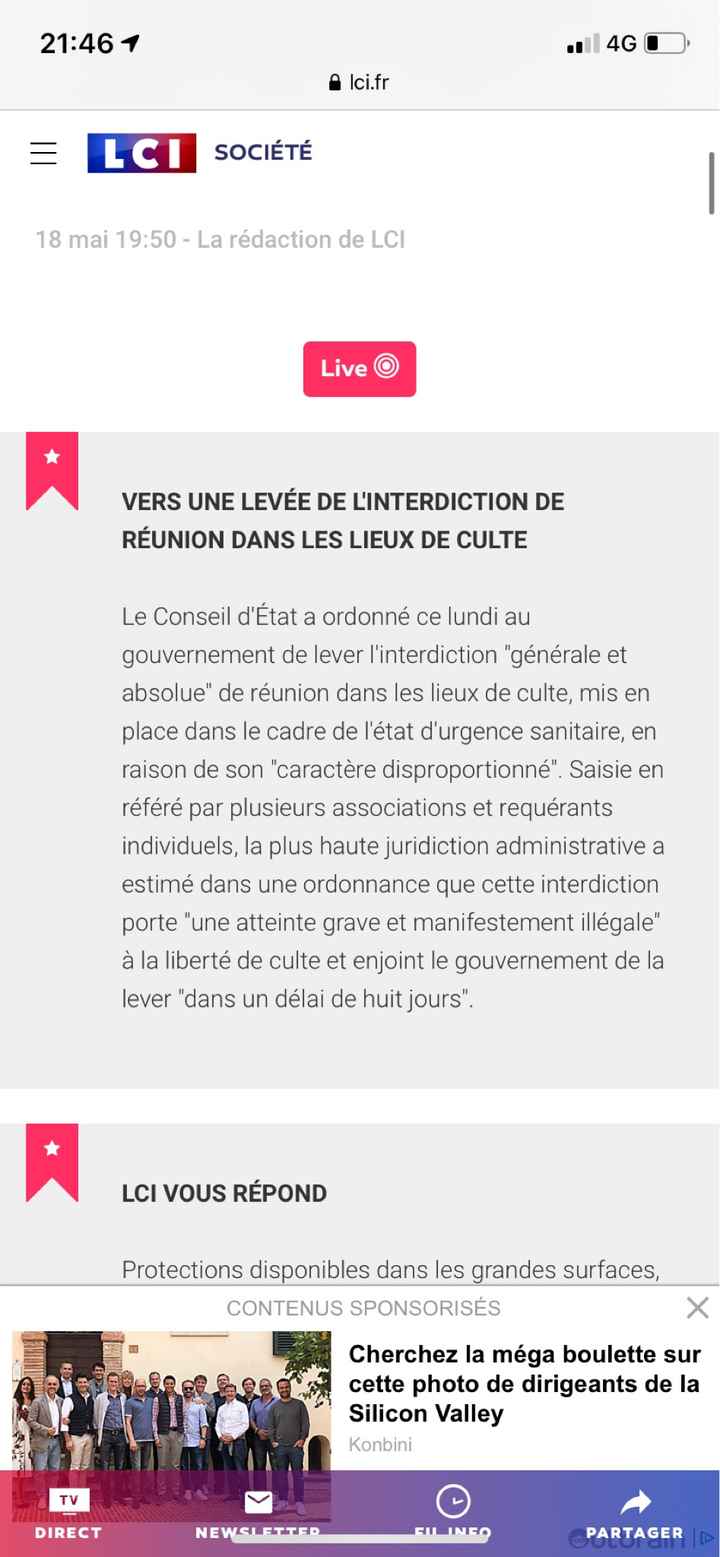 21:46
4G
lci.fr

LCI SOCIÉTÉ

18 mai 19:50 - La rédaction de LCI

Live

VERS UNE LEVÉE DE L'INTERDICTION DE RÉUNION DANS LES LIEUX DE CULTE

Le Conseil d'État a ordonné ce lundi au gouvernement de lever l'interdiction "générale et absolue" de réunion dans les lieux de culte, mis en place dans le cadre de l'état d'urgence sanitaire, en raison de son "caractère disproportionné". Saisie en référé par plusieurs associations et requérants individuels, la plus haute juridiction administrative a estimé dans une ordonnance que cette interdiction porte "une atteinte grave et manifestement illégale" à la liberté de culte et enjoint le gouvernement de la lever "dans un délai de huit jours".

LCI VOUS RÉPOND

Protections disponibles dans les grandes surfaces,

CONTENUS SPONSORISÉS

Cherchez la méga boulette sur cette photo de dirigeants de la Silicon Valley
Konbini

TV
DIRECT
NEWSLETTER
FIL INFO
PARTAGER
Outbrain